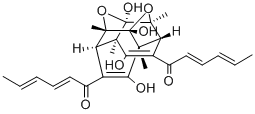 O
OH
O
OH
H
H
HO
O
OH
O